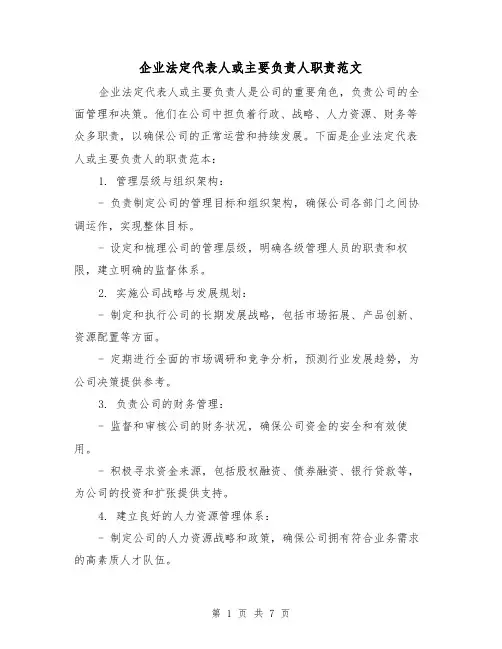 企业法定代表人或主要负责人职责范文

企业法定代表人或主要负责人是公司的重要角色，负责公司的全面管理和决策。他们在公司中担负着行政、战略、人力资源、财务等众多职责，以确保公司的正常运营和持续发展。下面是企业法定代表人或主要负责人的职责范本：

1. 管理层级与组织架构：

- 负责制定公司的管理目标和组织架构，确保公司各部门之间协调运作，实现整体目标。

- 设定和梳理公司的管理层级，明确各级管理人员的职责和权限，建立明确的监督体系。

2. 实施公司战略与发展规划：

- 制定和执行公司的长期发展战略，包括市场拓展、产品创新、资源配置等方面。

- 定期进行全面的市场调研和竞争分析，预测行业发展趋势，为公司决策提供参考。

3. 负责公司的财务管理：

- 监督和审核公司的财务状况，确保公司资金的安全和有效使用。

- 积极寻求资金来源，包括股权融资、债券融资、银行贷款等，为公司的投资和扩张提供支持。

4. 建立良好的人力资源管理体系：

- 制定公司的人力资源战略和政策，确保公司拥有符合业务需求的高素质人才队伍。

第 1 页 共 7 页